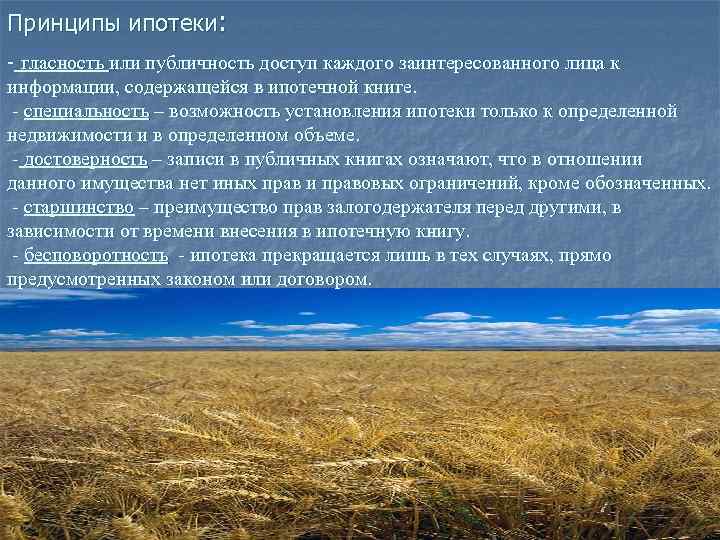 Принципы ипотеки:

- гласность или публичность доступ каждого заинтересованного лица к информации, содержащейся в ипотечной книге.
- специальность – возможность установления ипотеки только к определенной недвижимости и в определенном объеме.
- достоверность – записи в публичных книгах означают, что в отношении данного имущества нет иных прав и правовых ограничений, кроме обозначенных.
- старшинство – преимущество прав залогодержателя перед другими, в зависимости от времени внесения в ипотечную книгу.
- бесповоротность - ипотека прекращается лишь в тех случаях, прямо предусмотренных законом или договором.